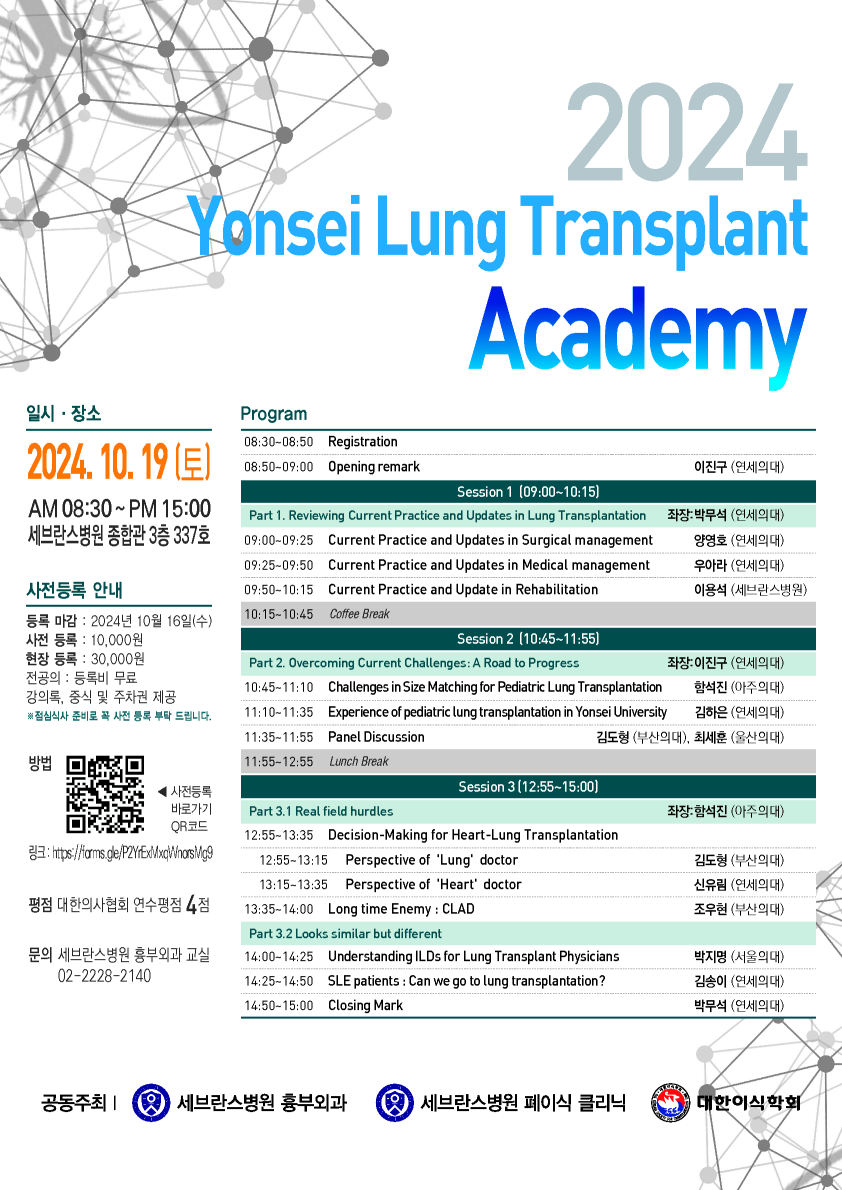 2024
Yonsei Lung Transplant
Academy

일시 · 장소

2024. 10. 19 (토)

AM 08:30 ~ PM 15:00
세브란스병원 종합관 3층 337호

사전등록 안내

등록 마감 : 2024년 10월 16일(수)
사전 등록 : 10,000원
현장 등록 : 30,000원
전공의 : 등록비 무료
강의록, 중식 및 주차권 제공
※점심식사 준비로 꼭 사전 등록 부탁 드립니다.

방법

◀ 사전등록 바로가기 QR코드

링크 : https://forms.gle/P2YrExMxqWnorsMg9

평점 대한의사협회 연수평점 4점

문의 세브란스병원 흉부외과 교실
02-2228-2140

Program

| | | |
|---|---|---|
| 08:30~08:50 | Registration | |
| 08:50~09:00 | Opening remark | 이진구 (연세의대) |
| Session 1 (09:00~10:15) | | |
| Part 1. Reviewing Current Practice and Updates in Lung Transplantation | | 좌장: 박무석 (연세의대) |
| 09:00~09:25 | Current Practice and Updates in Surgical management | 양영호 (연세의대) |
| 09:25~09:50 | Current Practice and Updates in Medical management | 우아라 (연세의대) |
| 09:50~10:15 | Current Practice and Update in Rehabilitation | 이용석 (세브란스병원) |
| 10:15~10:45 | Coffee Break | |
| Session 2 (10:45~11:55) | | |
| Part 2. Overcoming Current Challenges: A Road to Progress | | 좌장: 이진구 (연세의대) |
| 10:45~11:10 | Challenges in Size Matching for Pediatric Lung Transplantation | 함석진 (아주의대) |
| 11:10~11:35 | Experience of pediatric lung transplantation in Yonsei University | 김하은 (연세의대) |
| 11:35~11:55 | Panel Discussion | 김도형 (부산의대), 최세훈 (울산의대) |
| 11:55~12:55 | Lunch Break | |
| Session 3 (12:55~15:00) | | |
| Part 3.1 Real field hurdles | | 좌장: 함석진 (아주의대) |
| 12:55~13:35 | Decision-Making for Heart-Lung Transplantation | |
| 12:55~13:15 | Perspective of 'Lung' doctor | 김도형 (부산의대) |
| 13:15~13:35 | Perspective of 'Heart' doctor | 신유림 (연세의대) |
| 13:35~14:00 | Long time Enemy : CLAD | 조우현 (부산의대) |
| Part 3.2 Looks similar but different | | |
| 14:00~14:25 | Understanding ILDs for Lung Transplant Physicians | 박지명 (서울의대) |
| 14:25~14:50 | SLE patients : Can we go to lung transplantation? | 김송이 (연세의대) |
| 14:50~15:00 | Closing Mark | 박무석 (연세의대) |

공동주최 | 세브란스병원 흉부외과 세브란스병원 폐이식 클리닉 대한이식학회